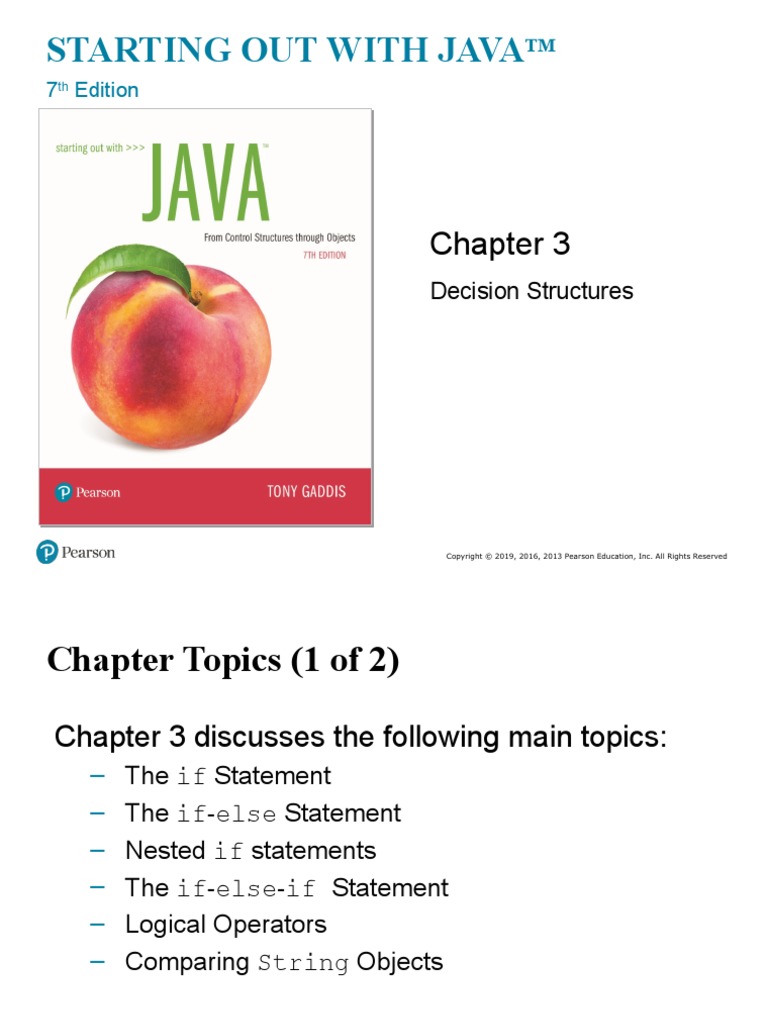 STARTING OUT WITH JAVA™

7th Edition

starting out with >>>

JAVA™

From Control Structures through Objects

7TH EDITION

Pearson

TONY GADDIS

Chapter 3

Decision Structures

Pearson

Copyright © 2019, 2016, 2013 Pearson Education, Inc. All Rights Reserved

Chapter Topics (1 of 2)

Chapter 3 discusses the following main topics:

– The if Statement
– The if-else Statement
– Nested if statements
– The if-else-if Statement
– Logical Operators
– Comparing String Objects